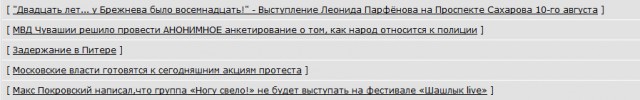 [ "Двадцать лет... у Брежнева было восемнадцать!" - Выступление Леонида Парфёнова на Проспекте Сахарова 10-го августа ]

[ МВД Чувашии решило провести АНОНИМНОЕ анкетирование о том, как народ относится к полиции ]

[ Задержание в Питере ]

[ Московские власти готовятся к сегодняшним акциям протеста ]

[ Макс Покровский написал,что группа «Ногу свело!» не будет выступать на фестивале «Шашлык live» ]